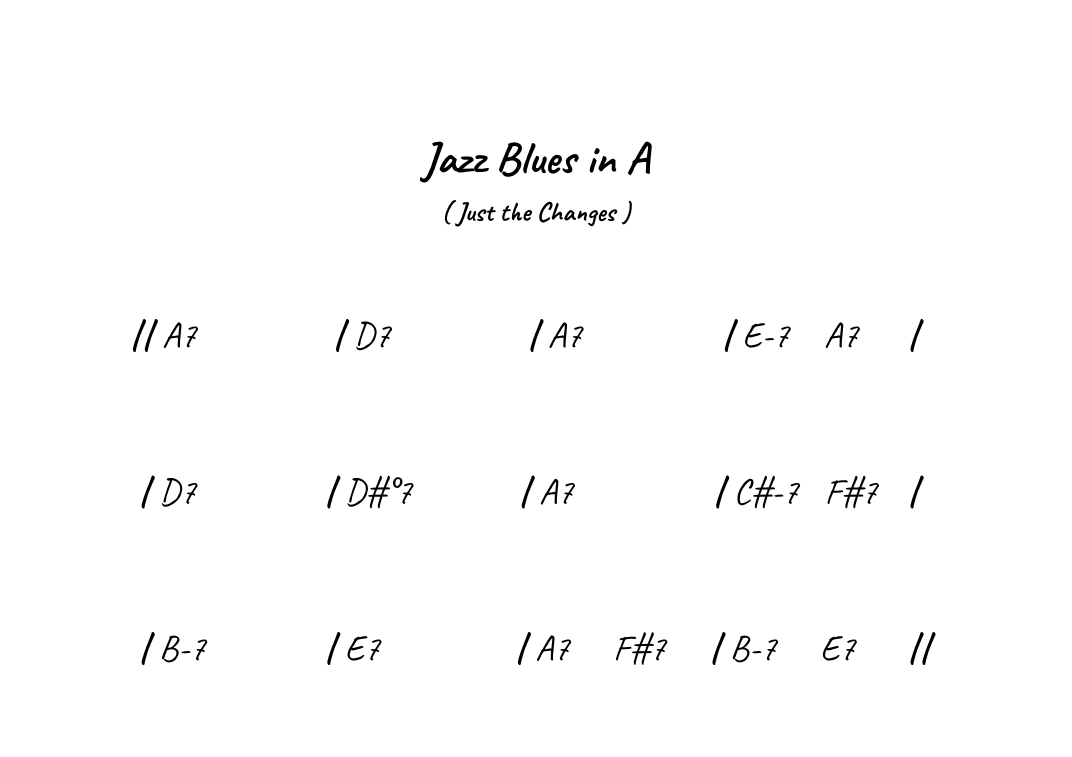 Jazz Blues in A

( Just the Changes )

// A7 / D7 / A7 / E-7 A7 /

/ D7 / D#°7 / A7 / C#-7 F#7 /

/ B-7 / E7 / A7 F#7 / B-7 E7 //